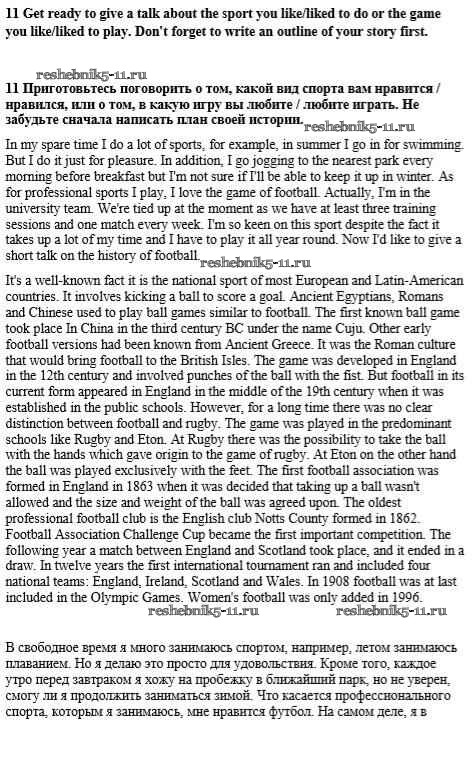 11 Get ready to give a talk about the sport you like/liked to do or the game you like/liked to play. Don't forget to write an outline of your story first.

reshebnik5-11.ru

11 Приготовьтесь поговорить о том, какой вид спорта вам нравится / нравился, или о том, в какую игру вы любите / любите играть. Не забудьте сначала написать план своей истории.

reshebnik5-11.ru

In my spare time I do a lot of sports, for example, in summer I go in for swimming. But I do it just for pleasure. In addition, I go jogging to the nearest park every morning before breakfast but I'm not sure if I'll be able to keep it up in winter. As for professional sports I play, I love the game of football. Actually, I'm in the university team. We're tied up at the moment as we have at least three training sessions and one match every week. I'm so keen on this sport despite the fact it takes up a lot of my time and I have to play it all year round. Now I'd like to give a short talk on the history of football.

reshebnik5-11.ru

It's a well-known fact it is the national sport of most European and Latin-American countries. It involves kicking a ball to score a goal. Ancient Egyptians, Romans and Chinese used to play ball games similar to football. The first known ball game took place In China in the third century BC under the name Cuju. Other early football versions had been known from Ancient Greece. It was the Roman culture that would bring football to the British Isles. The game was developed in England in the 12th century and involved punches of the ball with the fist. But football in its current form appeared in England in the middle of the 19th century when it was established in the public schools. However, for a long time there was no clear distinction between football and rugby. The game was played in the predominant schools like Rugby and Eton. At Rugby there was the possibility to take the ball with the hands which gave origin to the game of rugby. At Eton on the other hand the ball was played exclusively with the feet. The first football association was formed in England in 1863 when it was decided that taking up a ball wasn't allowed and the size and weight of the ball was agreed upon. The oldest professional football club is the English club Notts County formed in 1862. Football Association Challenge Cup became the first important competition. The following year a match between England and Scotland took place, and it ended in a draw. In twelve years the first international tournament ran and included four national teams: England, Ireland, Scotland and Wales. In 1908 football was at last included in the Olympic Games. Women's football was only added in 1996.

reshebnik5-11.ru reshebnik5-11.ru

В свободное время я много занимаюсь спортом, например, летом занимаюсь плаванием. Но я делаю это просто для удовольствия. Кроме того, каждое утро перед завтраком я хожу на пробежку в ближайший парк, но не уверен, смогу ли я продолжить заниматься зимой. Что касается профессионального спорта, которым я занимаюсь, мне нравится футбол. На самом деле, я в